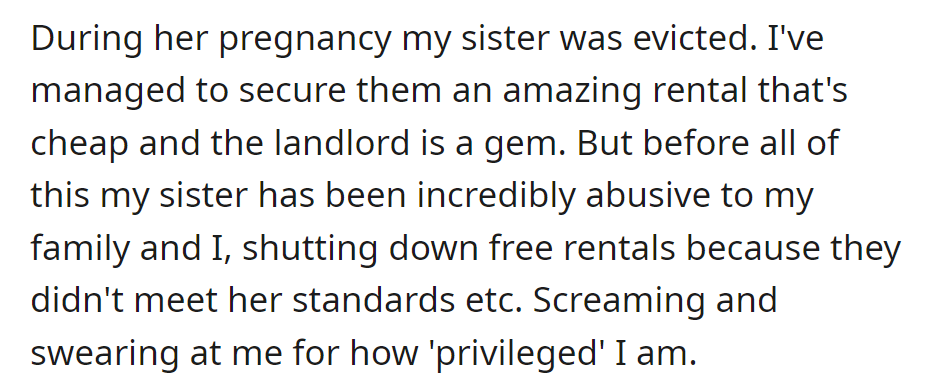 During her pregnancy my sister was evicted. I've managed to secure them an amazing rental that's cheap and the landlord is a gem. But before all of this my sister has been incredibly abusive to my family and I, shutting down free rentals because they didn't meet her standards etc. Screaming and swearing at me for how 'privileged' I am.